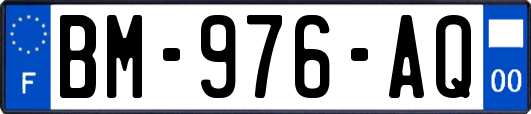 F
BM-976-AQ
00